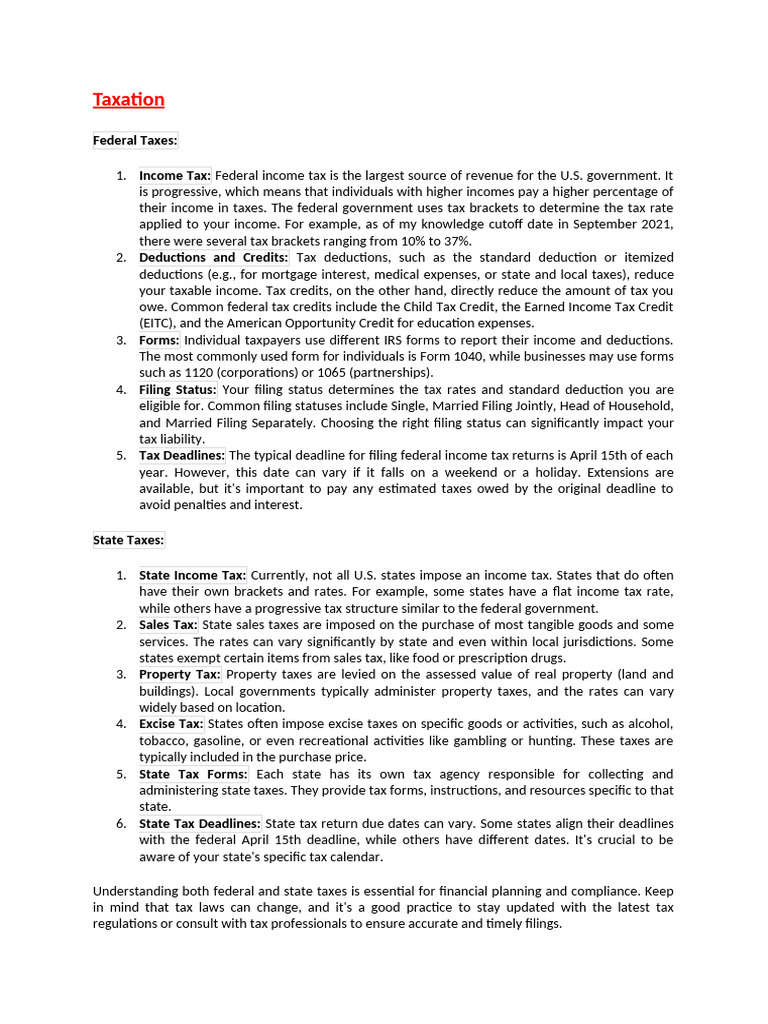 Taxation

Federal Taxes:

1. Income Tax: Federal income tax is the largest source of revenue for the U.S. government. It is progressive, which means that individuals with higher incomes pay a higher percentage of their income in taxes. The federal government uses tax brackets to determine the tax rate applied to your income. For example, as of my knowledge cutoff date in September 2021, there were several tax brackets ranging from 10% to 37%.
2. Deductions and Credits: Tax deductions, such as the standard deduction or itemized deductions (e.g., for mortgage interest, medical expenses, or state and local taxes), reduce your taxable income. Tax credits, on the other hand, directly reduce the amount of tax you owe. Common federal tax credits include the Child Tax Credit, the Earned Income Tax Credit (EITC), and the American Opportunity Credit for education expenses.
3. Forms: Individual taxpayers use different IRS forms to report their income and deductions. The most commonly used form for individuals is Form 1040, while businesses may use forms such as 1120 (corporations) or 1065 (partnerships).
4. Filing Status: Your filing status determines the tax rates and standard deduction you are eligible for. Common filing statuses include Single, Married Filing Jointly, Head of Household, and Married Filing Separately. Choosing the right filing status can significantly impact your tax liability.
5. Tax Deadlines: The typical deadline for filing federal income tax returns is April 15th of each year. However, this date can vary if it falls on a weekend or a holiday. Extensions are available, but it's important to pay any estimated taxes owed by the original deadline to avoid penalties and interest.

State Taxes:

1. State Income Tax: Currently, not all U.S. states impose an income tax. States that do often have their own brackets and rates. For example, some states have a flat income tax rate, while others have a progressive tax structure similar to the federal government.
2. Sales Tax: State sales taxes are imposed on the purchase of most tangible goods and some services. The rates can vary significantly by state and even within local jurisdictions. Some states exempt certain items from sales tax, like food or prescription drugs.
3. Property Tax: Property taxes are levied on the assessed value of real property (land and buildings). Local governments typically administer property taxes, and the rates can vary widely based on location.
4. Excise Tax: States often impose excise taxes on specific goods or activities, such as alcohol, tobacco, gasoline, or even recreational activities like gambling or hunting. These taxes are typically included in the purchase price.
5. State Tax Forms: Each state has its own tax agency responsible for collecting and administering state taxes. They provide tax forms, instructions, and resources specific to that state.
6. State Tax Deadlines: State tax return due dates can vary. Some states align their deadlines with the federal April 15th deadline, while others have different dates. It's crucial to be aware of your state's specific tax calendar.

Understanding both federal and state taxes is essential for financial planning and compliance. Keep in mind that tax laws can change, and it's a good practice to stay updated with the latest tax regulations or consult with tax professionals to ensure accurate and timely filings.